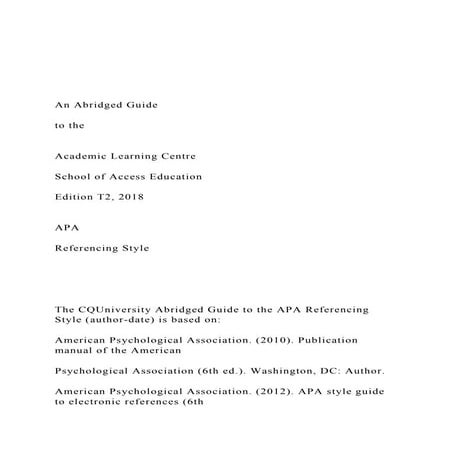 An Abridged Guide

to the

Academic Learning Centre

School of Access Education

Edition T2, 2018

APA

Referencing Style

The CQUniversity Abridged Guide to the APA Referencing Style (author-date) is based on:

American Psychological Association. (2010). Publication manual of the American

Psychological Association (6th ed.). Washington, DC: Author.

American Psychological Association. (2012). APA style guide to electronic references (6th